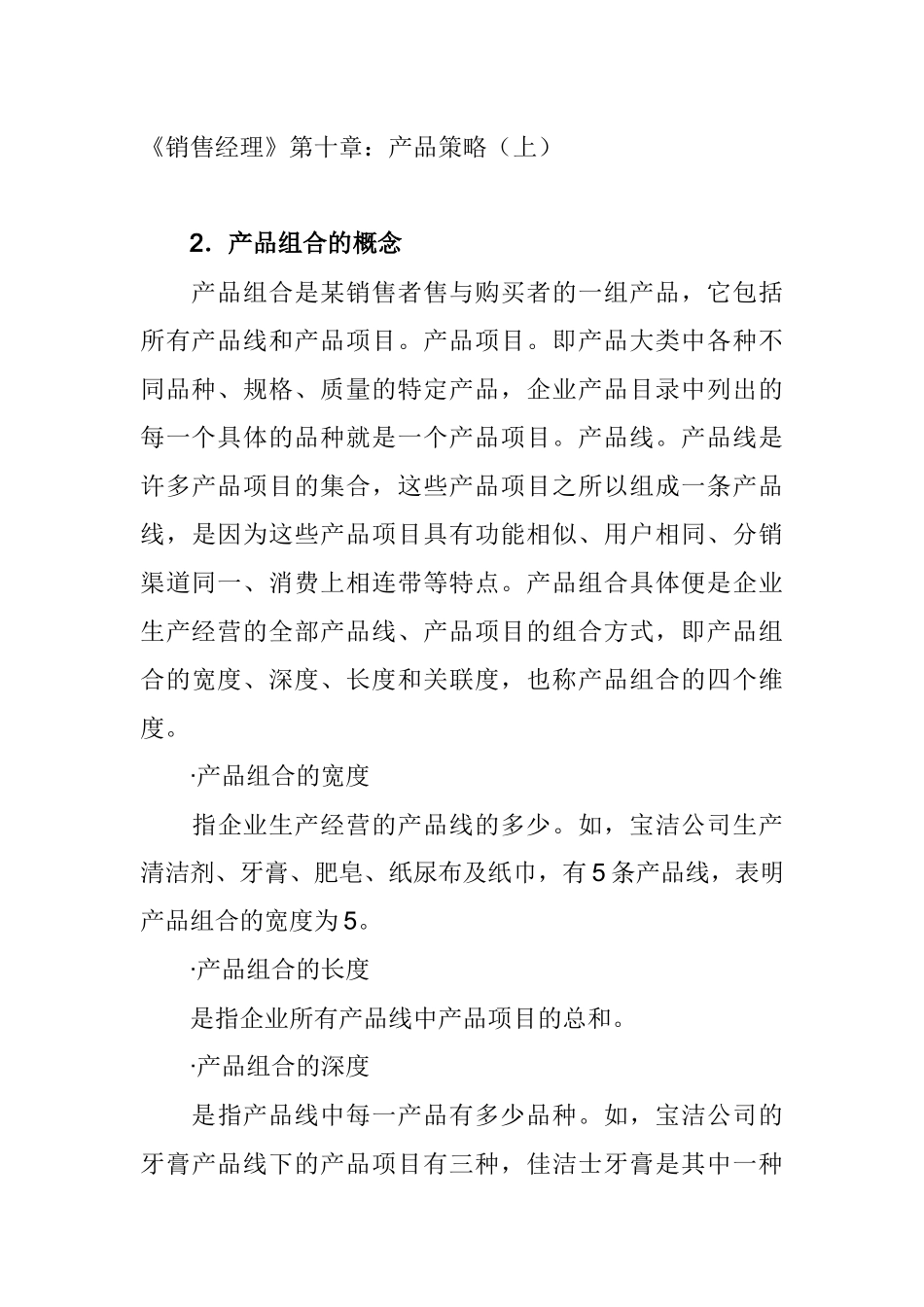 《销售经理》第十章：产品策略（上）

2．产品组合的概念

产品组合是某销售者售与购买者的一组产品，它包括所有产品线和产品项目。产品项目。即产品大类中各种不同品种、规格、质量的特定产品，企业产品目录中列出的每一个具体的品种就是一个产品项目。产品线。产品线是许多产品项目的集合，这些产品项目之所以组成一条产品线，是因为这些产品项目具有功能相似、用户相同、分销渠道同一、消费上相连带等特点。产品组合具体便是企业生产经营的全部产品线、产品项目的组合方式，即产品组合的宽度、深度、长度和关联度，也称产品组合的四个维度。

·产品组合的宽度

指企业生产经营的产品线的多少。如，宝洁公司生产清洁剂、牙膏、肥皂、纸尿布及纸巾，有5条产品线，表明产品组合的宽度为5。

·产品组合的长度

是指企业所有产品线中产品项目的总和。

·产品组合的深度

是指产品线中每一产品有多少品种。如，宝洁公司的牙膏产品线下的产品项目有三种，佳洁士牙膏是其中一种